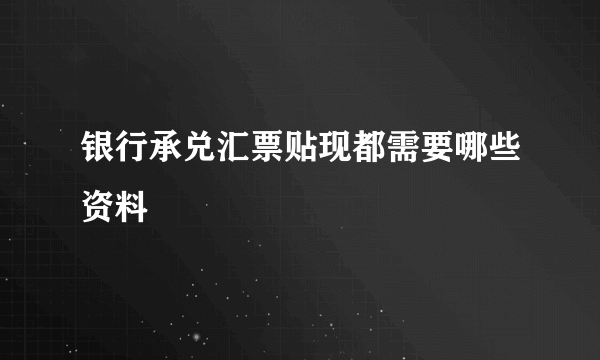 银行承兑汇票贴现都需要哪些资料